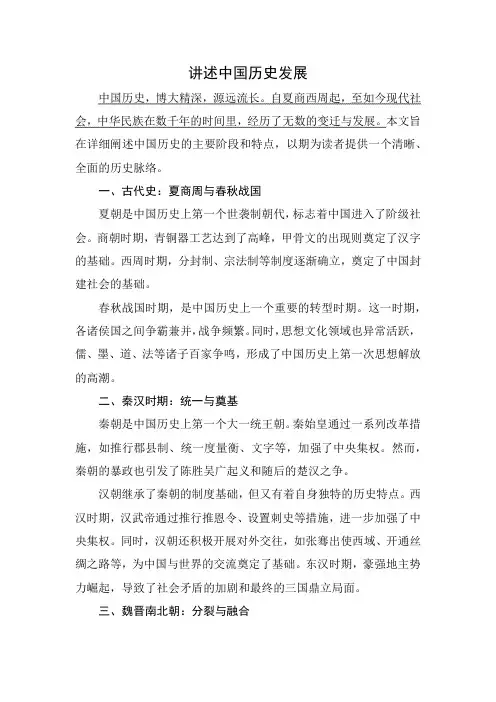 讲述中国历史发展

中国历史，博大精深，源远流长。自夏商西周起，至如今现代社会，中华民族在数千年的时间里，经历了无数的变迁与发展。本文旨在详细阐述中国历史的主要阶段和特点，以期为读者提供一个清晰、全面的历史脉络。

一、古代史：夏商周与春秋战国

夏朝是中国历史上第一个世袭制朝代，标志着中国进入了阶级社会。商朝时期，青铜器工艺达到了高峰，甲骨文的出现则奠定了汉字的基础。西周时期，分封制、宗法制等制度逐渐确立，奠定了中国封建社会的基础。

春秋战国时期，是中国历史上一个重要的转型时期。这一时期，各诸侯国之间争霸兼并，战争频繁。同时，思想文化领域也异常活跃，儒、墨、道、法等诸子百家争鸣，形成了中国历史上第一次思想解放的高潮。

二、秦汉时期：统一与奠基

秦朝是中国历史上第一个大一统王朝。秦始皇通过一系列改革措施，如推行郡县制、统一度量衡、文字等，加强了中央集权。然而，秦朝的暴政也引发了陈胜吴广起义和随后的楚汉之争。

汉朝继承了秦朝的制度基础，但又有着自身独特的历史特点。西汉时期，汉武帝通过推行推恩令、设置刺史等措施，进一步加强了中央集权。同时，汉朝还积极开展对外交往，如张骞出使西域、开通丝绸之路等，为中国与世界的交流奠定了基础。东汉时期，豪强地主势力崛起，导致了社会矛盾的加剧和最终的三国鼎立局面。

三、魏晋南北朝：分裂与融合